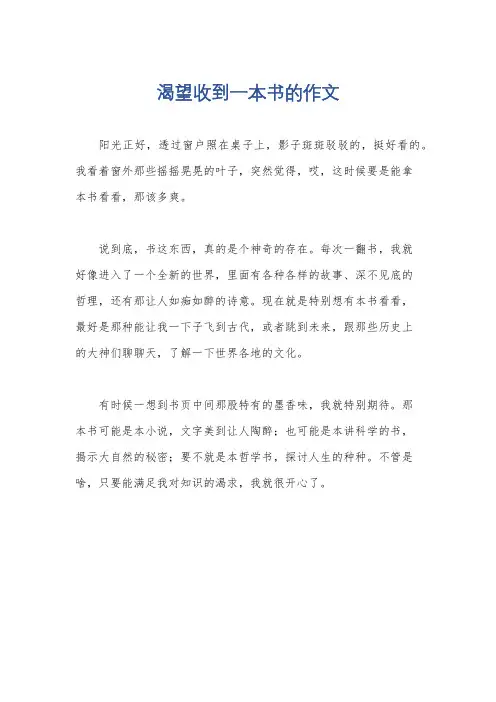 渴望收到一本书的作文

阳光正好，透过窗户照在桌子上，影子斑斑驳驳的，挺好看的。我看着窗外那些摇摇晃晃的叶子，突然觉得，哎，这时候要是能拿本书看看，那该多爽。

说到底，书这东西，真的是个神奇的存在。每次一翻书，我就好像进入了一个全新的世界，里面有各种各样的故事、深不见底的哲理，还有那让人如痴如醉的诗意。现在就是特别想有本书看看，最好是那种能让我一下子飞到古代，或者跳到未来，跟那些历史上的大神们聊聊天，了解一下世界各地的文化。

有时候一想到书页中间那股特有的墨香味，我就特别期待。那本书可能是本小说，文字美到让人陶醉；也可能是本讲科学的书，揭示大自然的秘密；要不就是本哲学书，探讨人生的种种。不管是啥，只要能满足我对知识的渴求，我就很开心了。